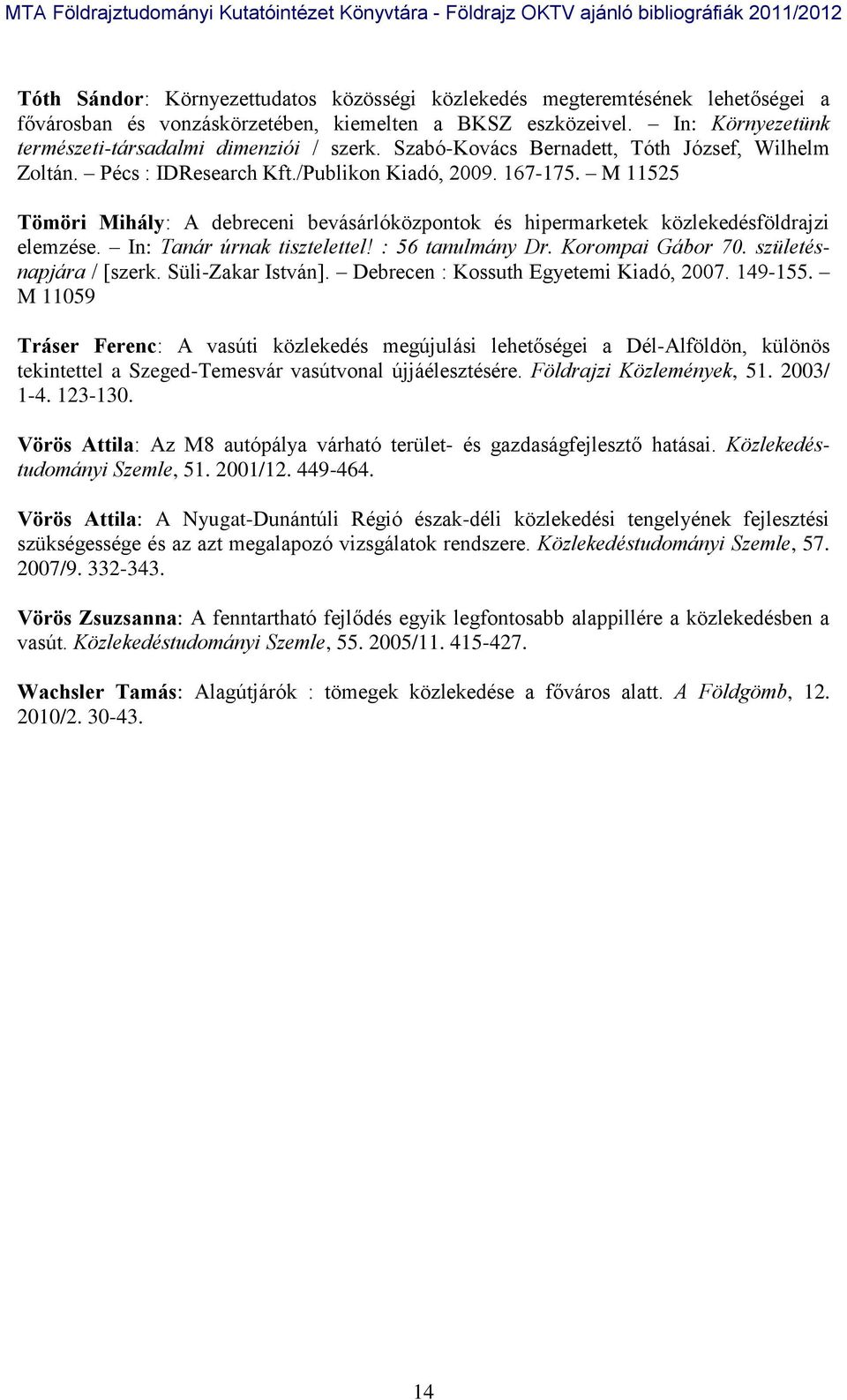 MTA Földrajztudományi Kutatóintézet Könyvtára - Földrajz OKTV ajánló bibliográfiák 2011/2012

Tóth Sándor: Környezettudatos közösségi közlekedés megteremtésének lehetőségei a fővárosban és vonzáskörzetében, kiemelten a BKSZ eszközeivel. – In: Környezetünk természeti-társadalmi dimenziói / szerk. Szabó-Kovács Bernadett, Tóth József, Wilhelm Zoltán. – Pécs : IDResearch Kft./Publikon Kiadó, 2009. 167-175. – M 11525

Tömöri Mihály: A debreceni bevásárlóközpontok és hipermarketek közlekedésföldrajzi elemzése. – In: Tanár úrnak tisztelettel! : 56 tanulmány Dr. Korompai Gábor 70. születésnapjára / [szerk. Süli-Zakar István]. – Debrecen : Kossuth Egyetemi Kiadó, 2007. 149-155. – M 11059

Tráser Ferenc: A vasúti közlekedés megújulási lehetőségei a Dél-Alföldön, különös tekintettel a Szeged-Temesvár vasútvonal újjáélesztésére. Földrajzi Közlemények, 51. 2003/ 1-4. 123-130.

Vörös Attila: Az M8 autópálya várható terület- és gazdaságfejlesztő hatásai. Közlekedéstudományi Szemle, 51. 2001/12. 449-464.

Vörös Attila: A Nyugat-Dunántúli Régió észak-déli közlekedési tengelyének fejlesztési szükségessége és az azt megalapozó vizsgálatok rendszere. Közlekedéstudományi Szemle, 57. 2007/9. 332-343.

Vörös Zsuzsanna: A fenntartható fejlődés egyik legfontosabb alappillére a közlekedésben a vasút. Közlekedéstudományi Szemle, 55. 2005/11. 415-427.

Wachsler Tamás: Alagútjárók : tömegek közlekedése a főváros alatt. A Földgömb, 12. 2010/2. 30-43.

14